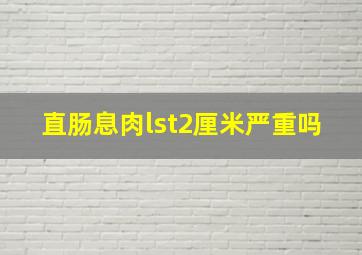 直肠息肉lst2厘米严重吗